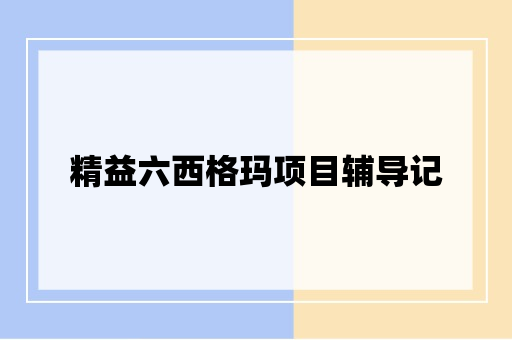 精益六西格玛项目辅导记